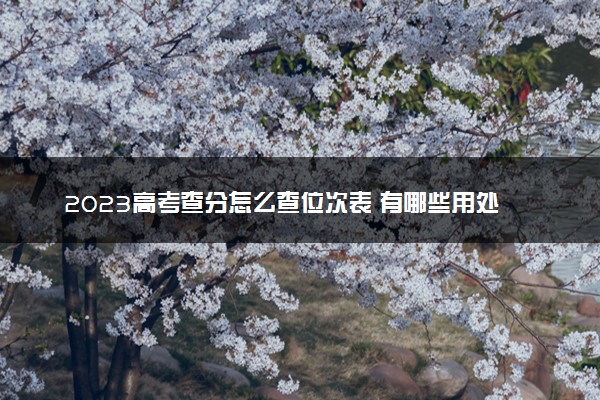 2023高考查分怎么查位次表 有哪些用处